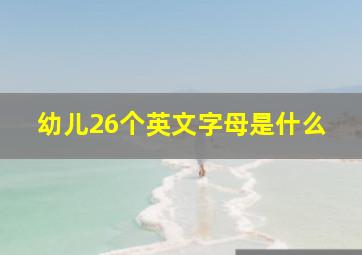 幼儿26个英文字母是什么